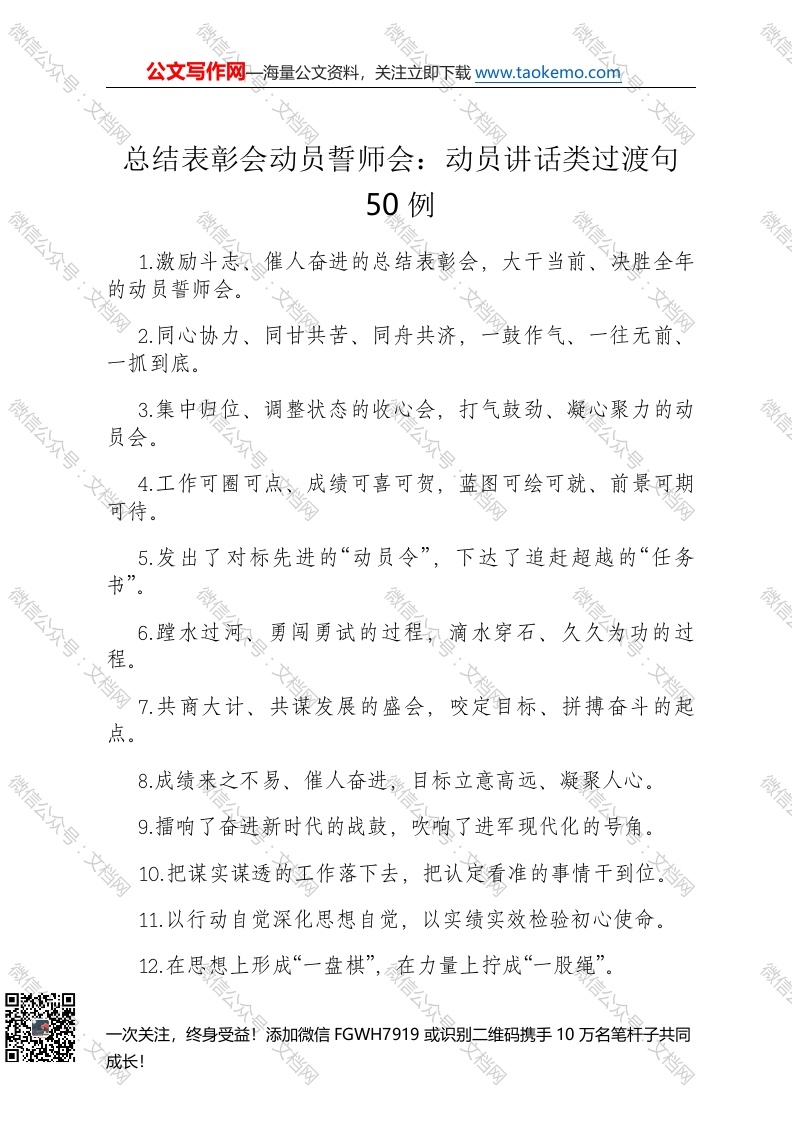 公文写作网—海量公文资料，关注立即下载 www.taokemo.com

总结表彰会动员誓师会：动员讲话类过渡句50例

1.激励斗志、催人奋进的总结表彰会，大干当前、决胜全年的动员誓师会。

2.同心协力、同甘共苦、同舟共济，一鼓作气、一往无前、一抓到底。

3.集中归位、调整状态的收心会，打气鼓劲、凝心聚力的动员会。

4.工作可圈可点、成绩可喜可贺，蓝图可绘可就、前景可期可待。

5.发出了对标先进的“动员令”，下达了追赶超越的“任务书”。

6.蹚水过河、勇闯勇试的过程，滴水穿石、久久为功的过程。

7.共商大计、共谋发展的盛会，咬定目标、拼搏奋斗的起点。

8.成绩来之不易、催人奋进，目标立意高远、凝聚人心。

9.擂响了奋进新时代的战鼓，吹响了进军现代化的号角。

10.把谋实谋透的工作落下去，把认定看准的事情干到位。

11.以行动自觉深化思想自觉，以实绩实效检验初心使命。

12.在思想上形成“一盘棋”，在力量上拧成“一股绳”。

一次关注，终身受益！添加微信FGWH7919或识别二维码携手10万名笔杆子共同成长！

微信公众号：文档网